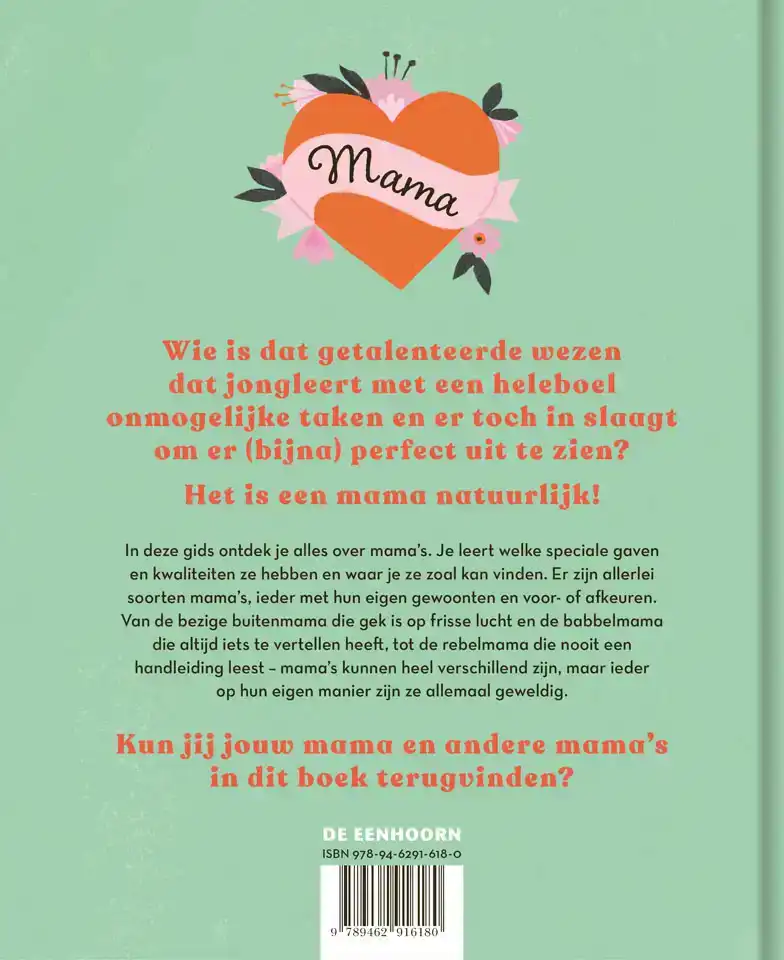 Mama

Wie is dat getalenteerde wezen dat jongleert met een heleboel onmogelijke taken en er toch in slaagt om er (bijna) perfect uit te zien?

Het is een mama natuurlijk!

In deze gids ontdek je alles over mama's. Je leert welke speciale gaven en kwaliteiten ze hebben en waar je ze zoal kan vinden. Er zijn allerlei soorten mama's, ieder met hun eigen gewoonten en voor- of afkeuren. Van de bezige buitenmama die gek is op frisse lucht en de babbelmama die altijd iets te vertellen heeft, tot de rebelmama die nooit een handleiding leest – mama's kunnen heel verschillend zijn, maar ieder op hun eigen manier zijn ze allemaal geweldig.

Kun jij jouw mama en andere mama's in dit boek terugvinden?

DE EENHOORN

ISBN 978-94-6291-618-0

9 789462 916180